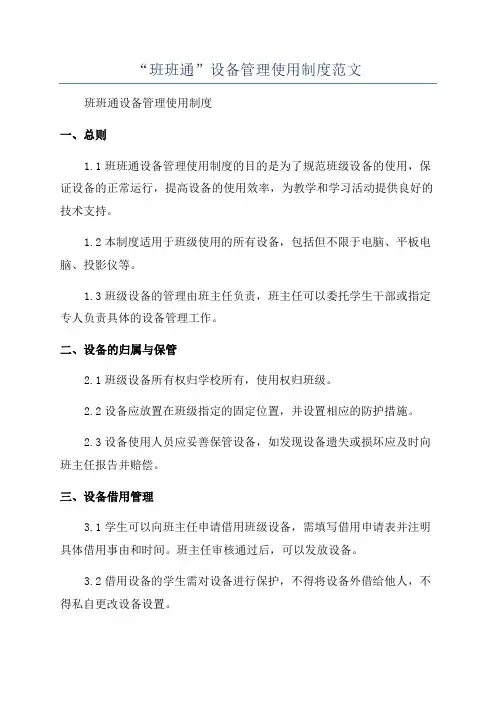 “班班通”设备管理使用制度范文

班班通设备管理使用制度

一、总则

1.1 班班通设备管理使用制度的目的是为了规范班级设备的使用，保证设备的正常运行，提高设备的使用效率，为教学和学习活动提供良好的技术支持。

1.2 本制度适用于班级使用的所有设备，包括但不限于电脑、平板电脑、投影仪等。

1.3 班级设备的管理由班主任负责，班主任可以委托学生干部或指定专人负责具体的设备管理工作。

二、设备的归属与保管

2.1 班级设备所有权归学校所有，使用权归班级。

2.2 设备应放置在班级指定的固定位置，并设置相应的防护措施。

2.3 设备使用人员应妥善保管设备，如发现设备遗失或损坏应及时向班主任报告并赔偿。

三、设备借用管理

3.1 学生可以向班主任申请借用班级设备，需填写借用申请表并注明具体借用事由和时间。班主任审核通过后，可以发放设备。

3.2 借用设备的学生需对设备进行保护，不得将设备外借给他人，不得私自更改设备设置。